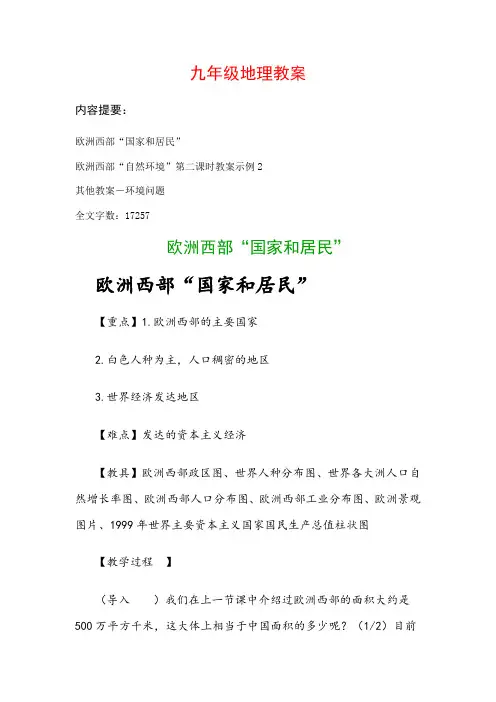 九年级地理教案

内容提要：

欧洲西部“国家和居民”

欧洲西部“自然环境”第二课时教案示例 2

其他教案—环境问题

全文字数：17257

欧洲西部“国家和居民”

欧洲西部“国家和居民”

【重点】1.欧洲西部的主要国家

2.白色人种为主，人口稠密的地区

3.世界经济发达地区

【难点】发达的资本主义经济

【教具】欧洲西部政区图、世界人种分布图、世界各大洲人口自然增长率图、欧洲西部人口分布图、欧洲西部工业分布图、欧洲景观图片、1999 年世界主要资本主义国家国民生产总值柱状图

【教学过程　】

（导入　　）我们在上一节课中介绍过欧洲西部的面积大约是 500 万平方千米，这大体上相当于中国面积的多少呢？（1/2）目前